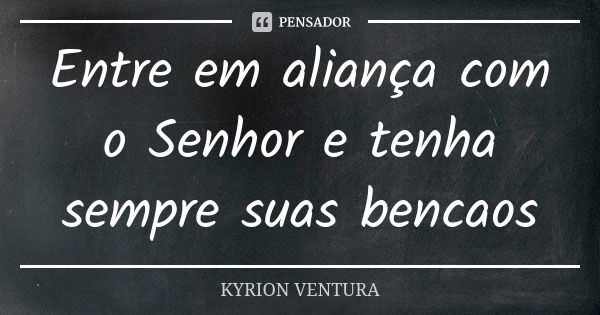 PENSADOR

Entre em aliança com o Senhor e tenha sempre suas bencaos

KYRION VENTURA